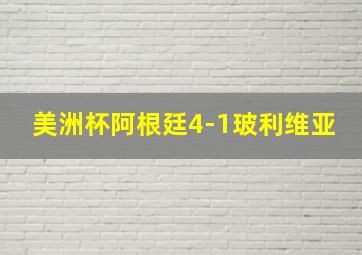 美洲杯阿根廷4-1玻利维亚